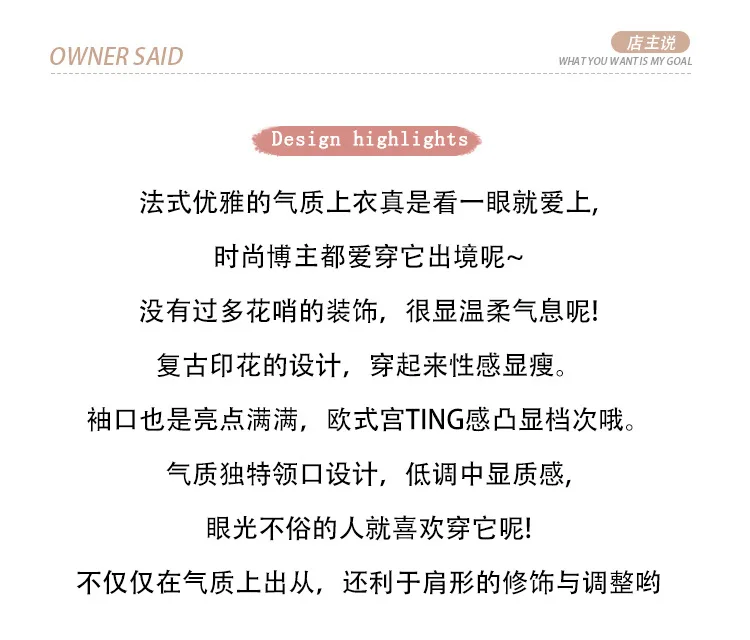 OWNER SAID

店主说
WHAT YOU WANT IS MY GOAL

Design highlights

法式优雅的气质上衣真是看一眼就爱上,

时尚博主都爱穿它出境呢~

没有过多花哨的装饰，很显温柔气息呢!

复古印花的设计，穿起来性感显瘦。

袖口也是亮点满满，欧式宫TING感凸显档次哦。

气质独特领口设计，低调中显质感,

眼光不俗的人就喜欢穿它呢!

不仅仅在气质上出从，还利于肩形的修饰与调整哟